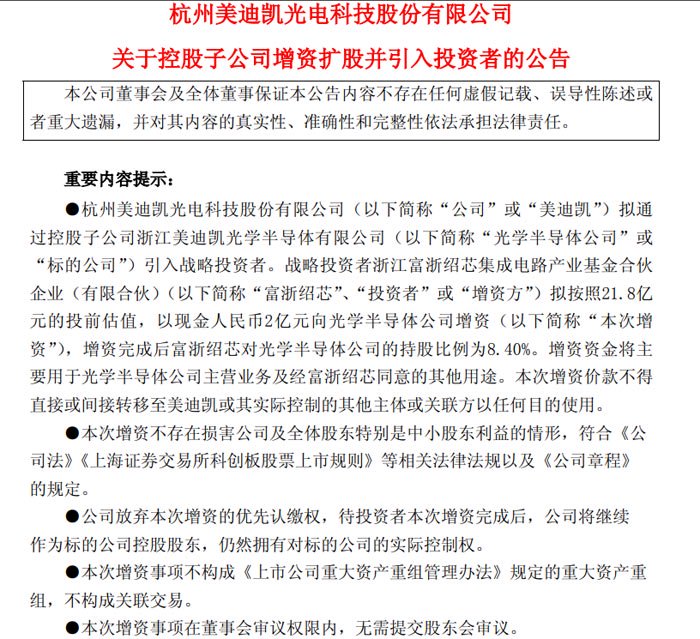 杭州美迪凯光电科技股份有限公司

关于控股子公司增资扩股并引入投资者的公告

本公司董事会及全体董事保证本公告内容不存在任何虚假记载、误导性陈述或者重大遗漏，并对其内容的真实性、准确性和完整性依法承担法律责任。

重要内容提示：

●杭州美迪凯光电科技股份有限公司（以下简称“公司”或“美迪凯”）拟通过控股子公司浙江美迪凯光学半导体有限公司（以下简称“光学半导体公司”或“标的公司”）引入战略投资者。战略投资者浙江富浙绍芯集成电路产业基金合伙企业（有限合伙）（以下简称“富浙绍芯”、“投资者”或“增资方”）拟按照21.8亿元的投前估值，以现金人民币2亿元向光学半导体公司增资（以下简称“本次增资”），增资完成后富浙绍芯对光学半导体公司的持股比例为8.40%。增资资金将主要用于光学半导体公司主营业务及经富浙绍芯同意的其他用途。本次增资价款不得直接或间接转移至美迪凯或其实际控制的其他主体或关联方以任何目的使用。

●本次增资不存在损害公司及全体股东特别是中小股东利益的情形，符合《公司法》《上海证券交易所科创板股票上市规则》等相关法律法规以及《公司章程》的规定。

●公司放弃本次增资的优先认缴权，待投资者本次增资完成后，公司将继续作为标的公司控股股东，仍然拥有对标的公司的实际控制权。

●本次增资事项不构成《上市公司重大资产重组管理办法》规定的重大资产重组，不构成关联交易。

●本次增资事项在董事会审议权限内，无需提交股东会审议。